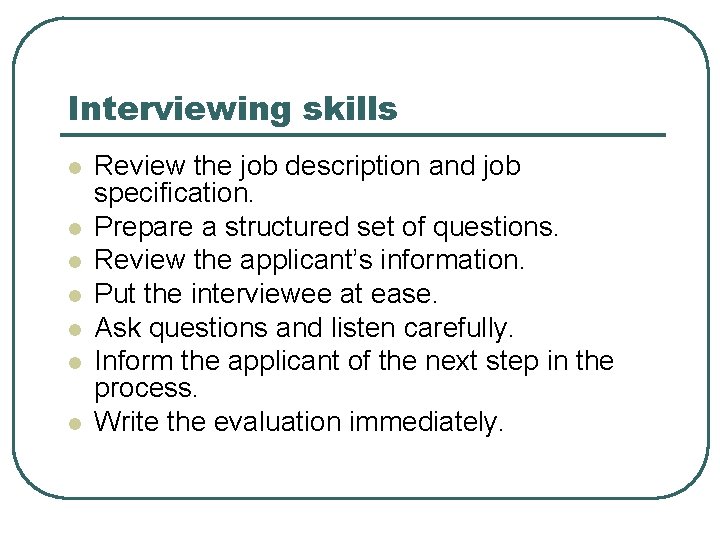 Interviewing skills

• Review the job description and job specification.
• Prepare a structured set of questions.
• Review the applicant's information.
• Put the interviewee at ease.
• Ask questions and listen carefully.
• Inform the applicant of the next step in the process.
• Write the evaluation immediately.